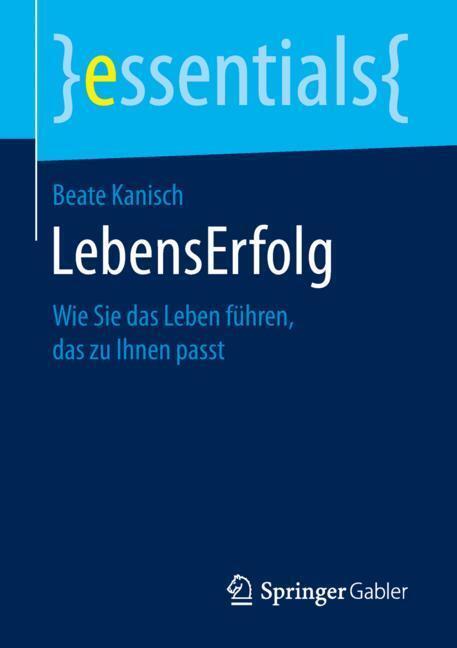 }essentials{

Beate Kanisch

LebensErfolg

Wie Sie das Leben führen, das zu Ihnen passt

Springer Gabler